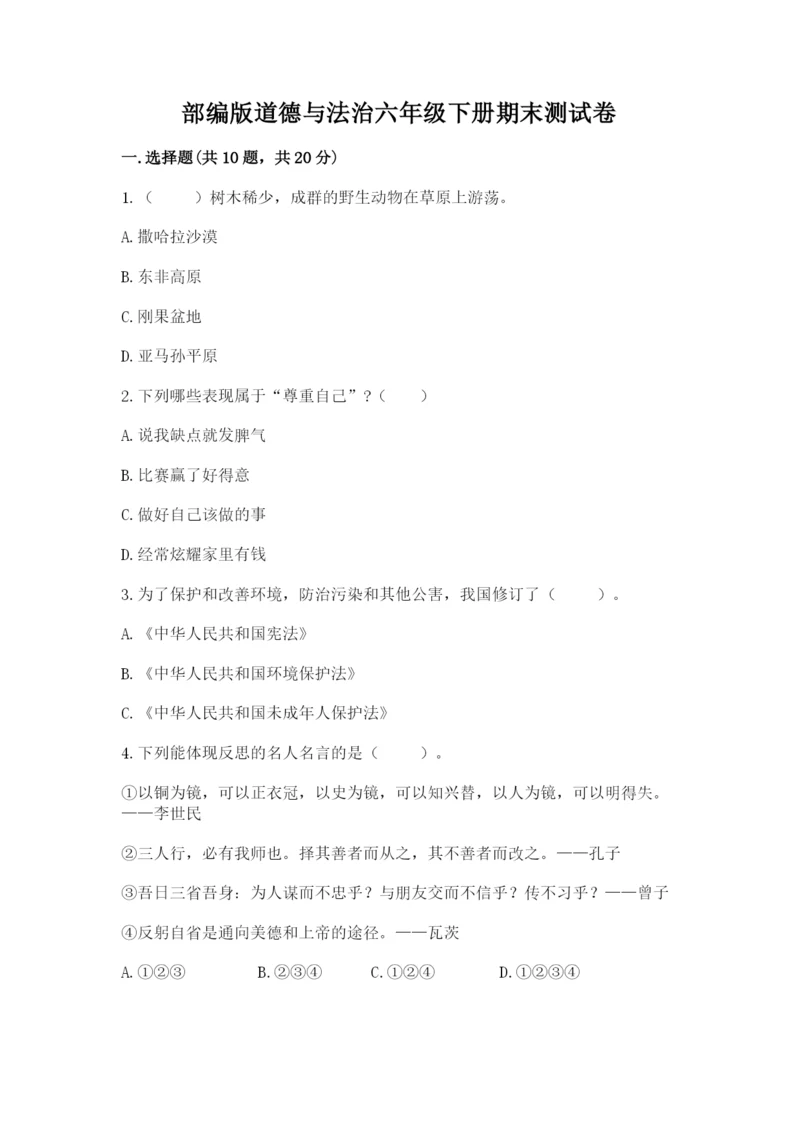 部编版道德与法治六年级下册期末测试卷

一.选择题(共10题，共20分)

1.（　　）树木稀少，成群的野生动物在草原上游荡。

A.撒哈拉沙漠

B.东非高原

C.刚果盆地

D.亚马孙平原

2.下列哪些表现属于“尊重自己”？（　　）

A.说我缺点就发脾气

B.比赛赢了好得意

C.做好自己该做的事

D.经常炫耀家里有钱

3.为了保护和改善环境，防治污染和其他公害，我国修订了（　　）。

A.《中华人民共和国宪法》

B.《中华人民共和国环境保护法》

C.《中华人民共和国未成年人保护法》

4.下列能体现反思的名人名言的是（　　）。

①以铜为镜，可以正衣冠，以史为镜，可以知兴替，以人为镜，可以明得失。——李世民

②三人行，必有我师也。择其善者而从之，其不善者而改之。——孔子

③吾日三省吾身：为人谋而不忠乎？与朋友交而不信乎？传不习乎？——曾子

④反躬自省是通向美德和上帝的途径。——瓦茨

A.①②③　　B.②③④　　C.①②④　　D.①②③④